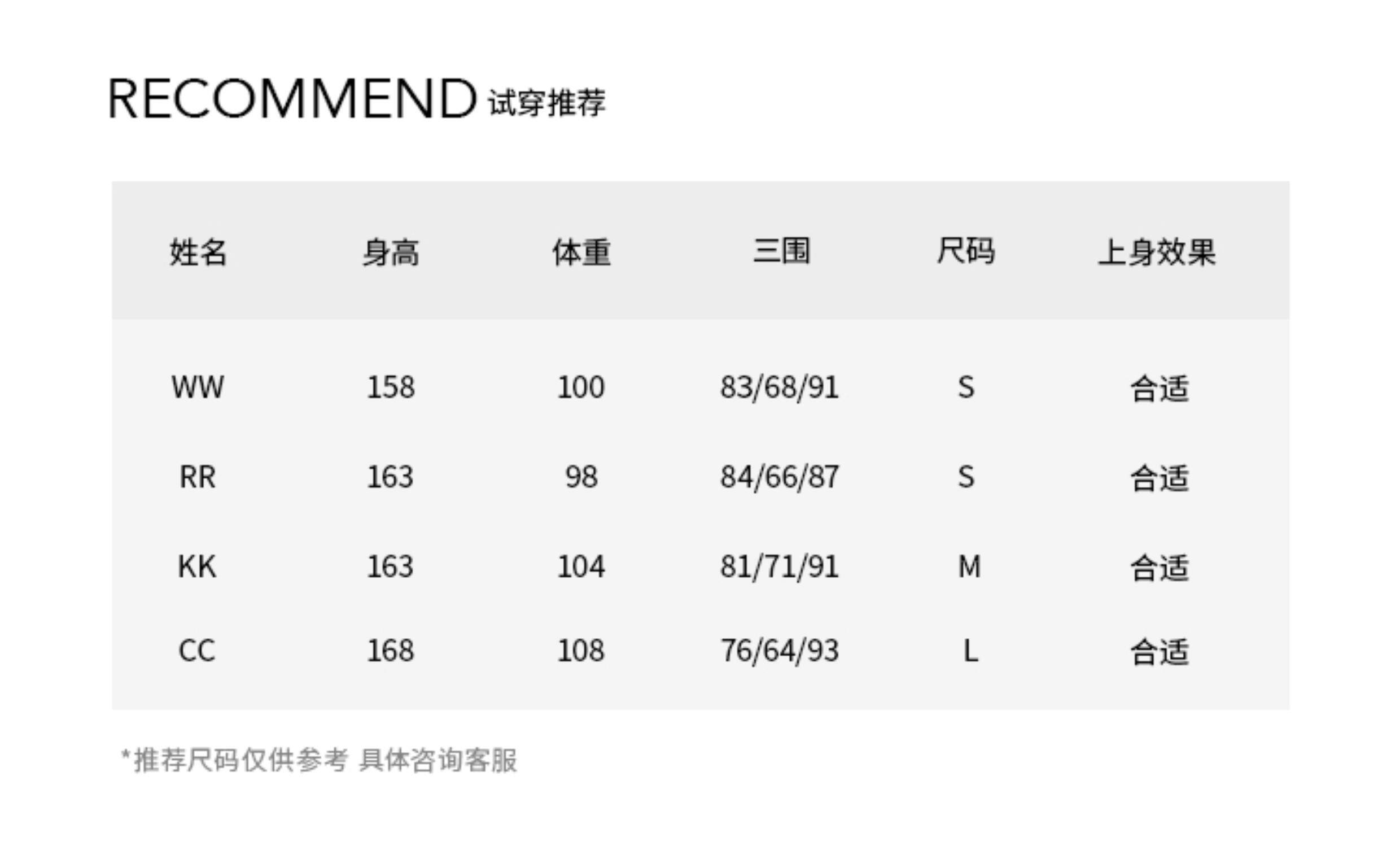 RECOMMEND 试穿推荐

| 姓名 | 身高 | 体重 | 三围 | 尺码 | 上身效果 |
|---|---|---|---|---|---|
| WW | 158 | 100 | 83/68/91 | S | 合适 |
| RR | 163 | 98 | 84/66/87 | S | 合适 |
| KK | 163 | 104 | 81/71/91 | M | 合适 |
| CC | 168 | 108 | 76/64/93 | L | 合适 |

*推荐尺码仅供参考 具体咨询客服